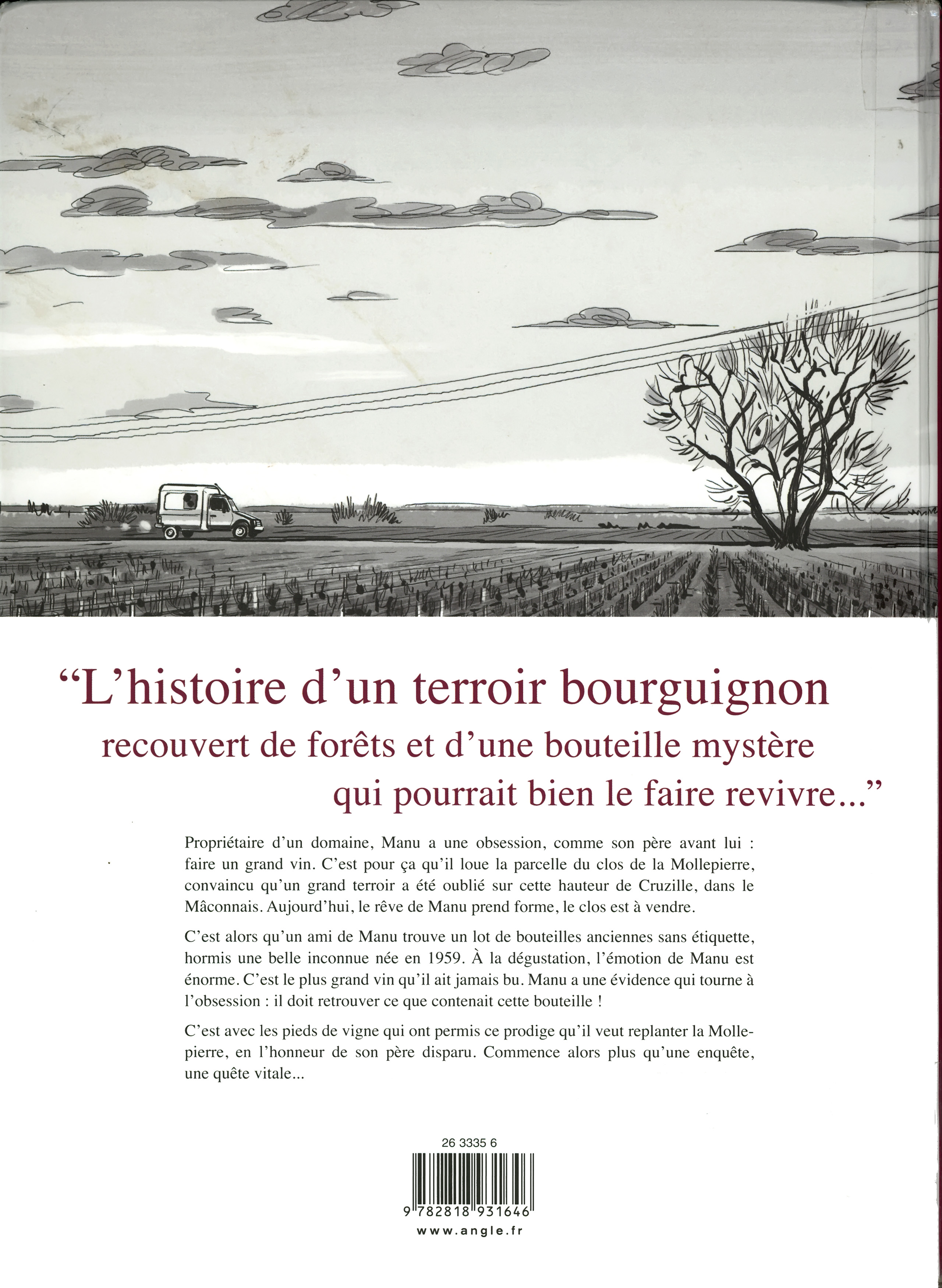 “L’histoire d’un terroir bourguignon recouvert de forêts et d’une bouteille mystère qui pourrait bien le faire revivre...”

Propriétaire d’un domaine, Manu a une obsession, comme son père avant lui : faire un grand vin. C’est pour ça qu’il loue la parcelle du clos de la Mollepierre, convaincu qu’un grand terroir a été oublié sur cette hauteur de Cruzille, dans le Mâconnais. Aujourd’hui, le rêve de Manu prend forme, le clos est à vendre.

C’est alors qu’un ami de Manu trouve un lot de bouteilles anciennes sans étiquette, hormis une belle inconnue née en 1959. À la dégustation, l’émotion de Manu est énorme. C’est le plus grand vin qu’il ait jamais bu. Manu a une évidence qui tourne à l’obsession : il doit retrouver ce que contenait cette bouteille !

C’est avec les pieds de vigne qui ont permis ce prodige qu’il veut replanter la Mollepierre, en l’honneur de son père disparu. Commence alors plus qu’une enquête, une quête vitale...

26 3335 6

9 782818 931646

www.angle.fr